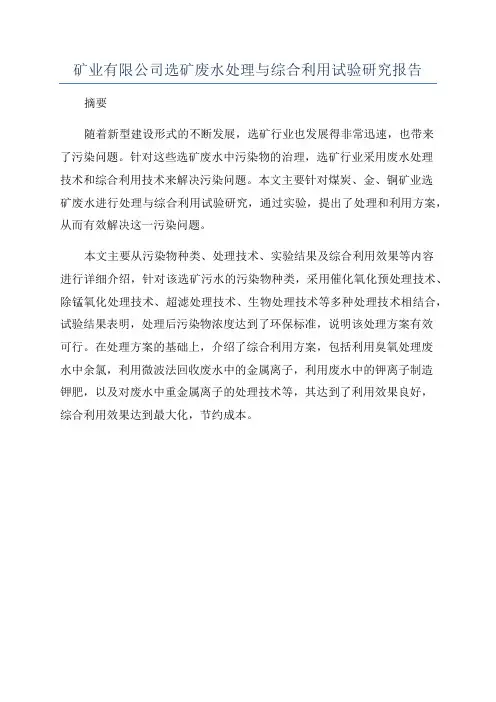 矿业有限公司选矿废水处理与综合利用试验研究报告

摘要

随着新型建设形式的不断发展，选矿行业也发展得非常迅速，也带来了污染问题。针对这些选矿废水中污染物的治理，选矿行业采用废水处理技术和综合利用技术来解决污染问题。本文主要针对煤炭、金、铜矿业选矿废水进行处理与综合利用试验研究，通过实验，提出了处理和利用方案，从而有效解决这一污染问题。

本文主要从污染物种类、处理技术、实验结果及综合利用效果等内容进行详细介绍，针对该选矿污水的污染物种类，采用催化氧化预处理技术、除锰氧化处理技术、超滤处理技术、生物处理技术等多种处理技术相结合，试验结果表明，处理后污染物浓度达到了环保标准，说明该处理方案有效可行。在处理方案的基础上，介绍了综合利用方案，包括利用臭氧处理废水中余氯，利用微波法回收废水中的金属离子，利用废水中的钾离子制造钾肥，以及对废水中重金属离子的处理技术等，其达到了利用效果良好，综合利用效果达到最大化，节约成本。